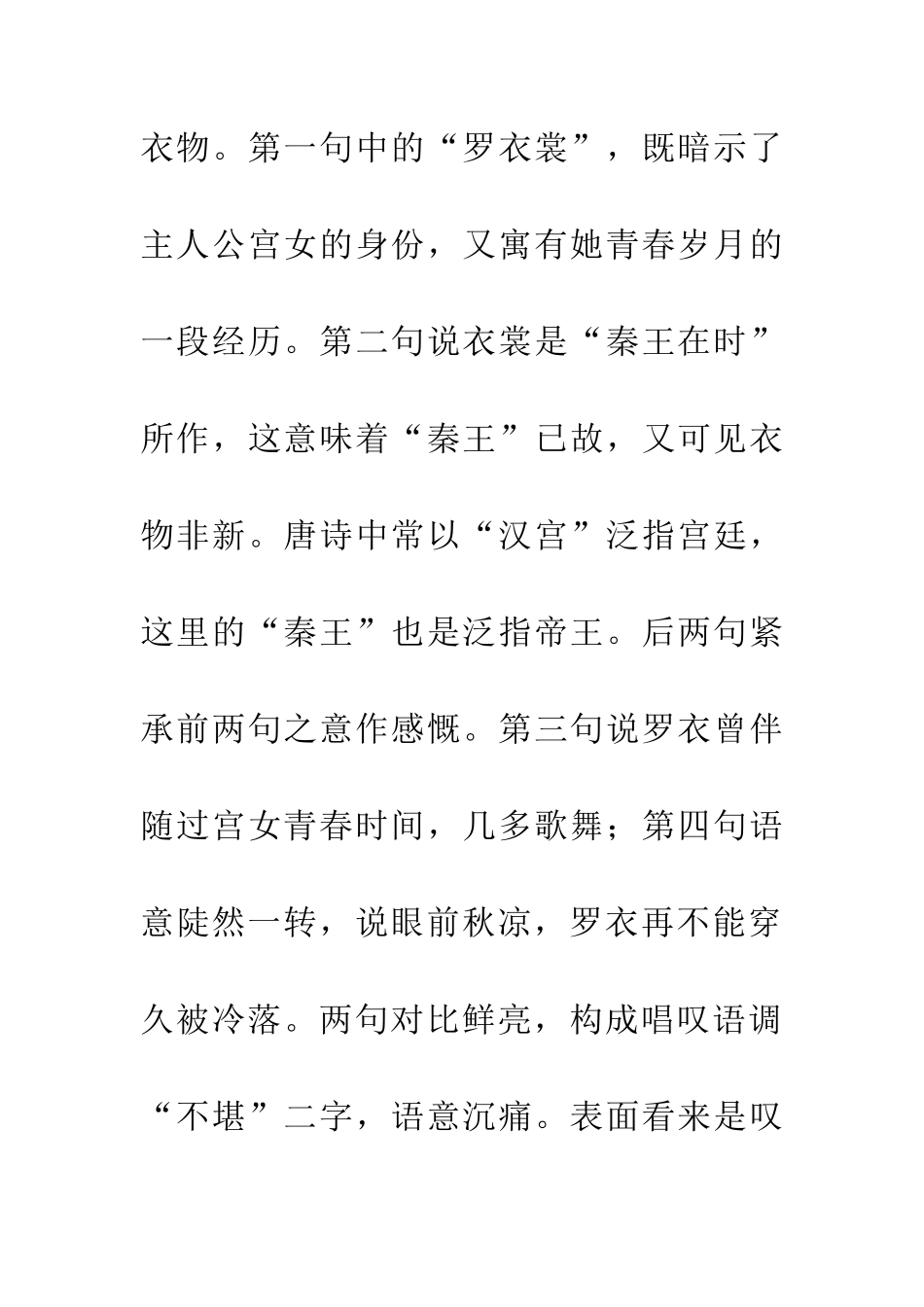 衣物。第一句中的“罗衣裳”，既暗示了主人公宫女的身份，又寓有她青春岁月的一段经历。第二句说衣裳是“秦王在时”所作，这意味着“秦王”已故，又可见衣物非新。唐诗中常以“汉宫”泛指宫廷，这里的“秦王”也是泛指帝王。后两句紧承前两句之意作感慨。第三句说罗衣曾伴随过宫女青春时间，几多歌舞；第四句语意陡然一转，说眼前秋凉，罗衣再不能穿久被冷落。两句对比鲜亮，构成唱叹语调“不堪”二字，语意沉痛。表面看来是叹